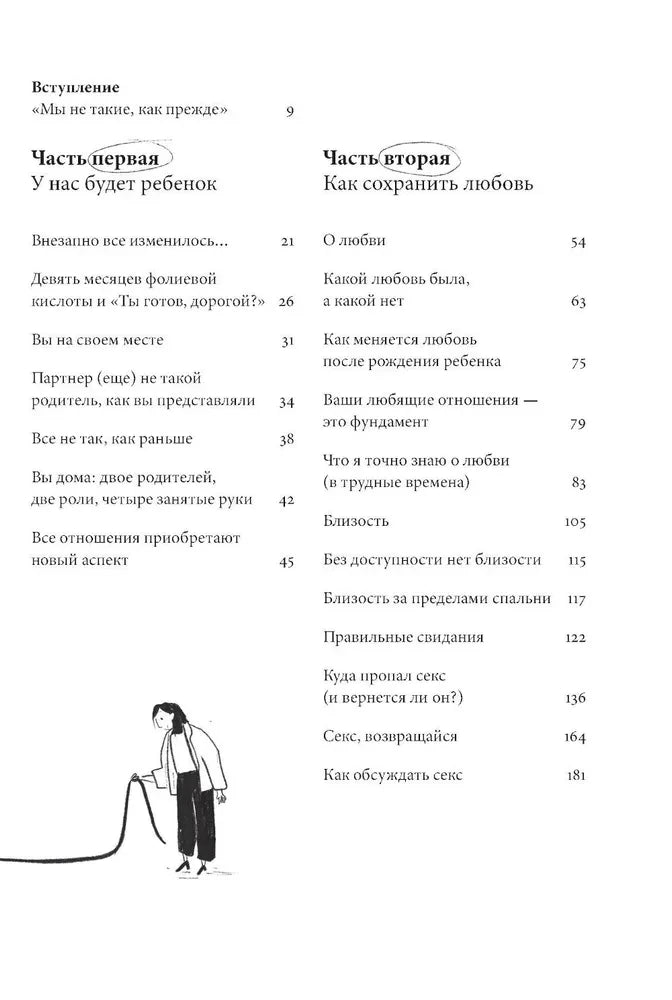 Вступление
«Мы не такие, как прежде» 9

Часть первая
У нас будет ребенок

Внезапно все изменилось... 21

Девять месяцев фолиевой кислоты и «Ты готов, дорогой?» 26

Вы на своем месте 31

Партнер (еще) не такой родитель, как вы представляли 34

Все не так, как раньше 38

Вы дома: двое родителей, две роли, четыре занятые руки 42

Все отношения приобретают новый аспект 45

Часть вторая
Как сохранить любовь

О любви 54

Какой любовь была, а какой нет 63

Как меняется любовь после рождения ребенка 75

Ваши любящие отношения — это фундамент 79

Что я точно знаю о любви (в трудные времена) 83

Близость 105

Без доступности нет близости 115

Близость за пределами спальни 117

Правильные свидания 122

Куда пропал секс (и вернется ли он?) 136

Секс, возвращайся 164

Как обсуждать секс 181